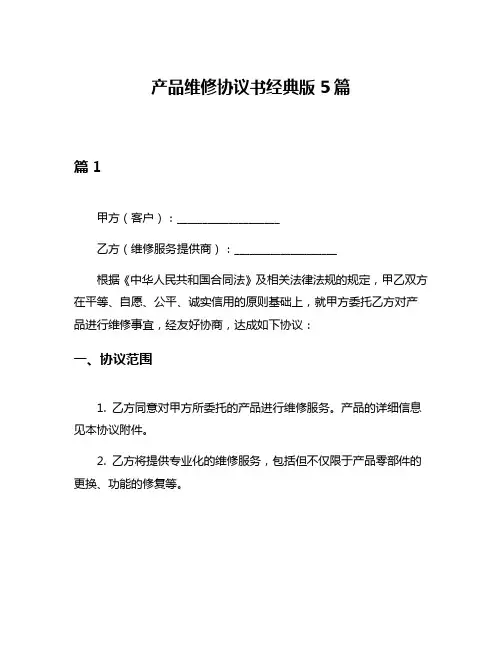 产品维修协议书经典版 5 篇

篇 1

甲方（客户）：__________________

乙方（维修服务提供商）：__________________

根据《中华人民共和国合同法》及相关法律法规的规定，甲乙双方在平等、自愿、公平、诚实信用的原则基础上，就甲方委托乙方对产品进行维修事宜，经友好协商，达成如下协议：

一、协议范围

1. 乙方同意对甲方所委托的产品进行维修服务。产品的详细信息见本协议附件。

2. 乙方将提供专业化的维修服务，包括但不仅限于产品零部件的更换、功能的修复等。